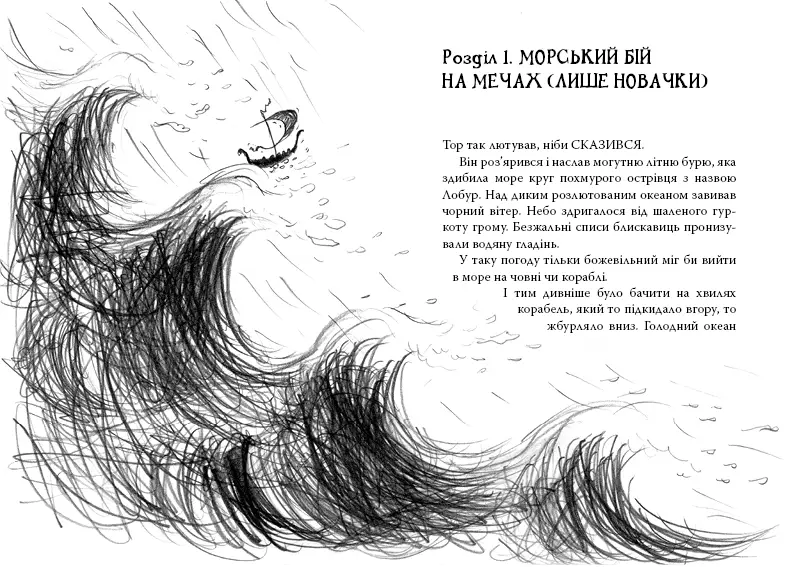 Розділ 1. МОРСЬКИЙ БІЙ НА МЕЧАХ (ЛИШЕ НОВАЧКИ)

Тор так лютував, ніби СКАЗИВСЯ.

Він роз'ярився і наслав могутню літню бурю, яка здибила море круг похмурого острівця з назвою Лобур. Над диким розлютованим океаном завивав чорний вітер. Небо здригалося від шаленого гуркоту грому. Безжальні списи блискавиць пронизували водяну гладінь.

У таку погоду тільки божевільний міг би вийти в море на човні чи кораблі.

І тим дивніше було бачити на хвилях корабель, який то підкидало вгору, то жбурляло вниз. Голодний океан